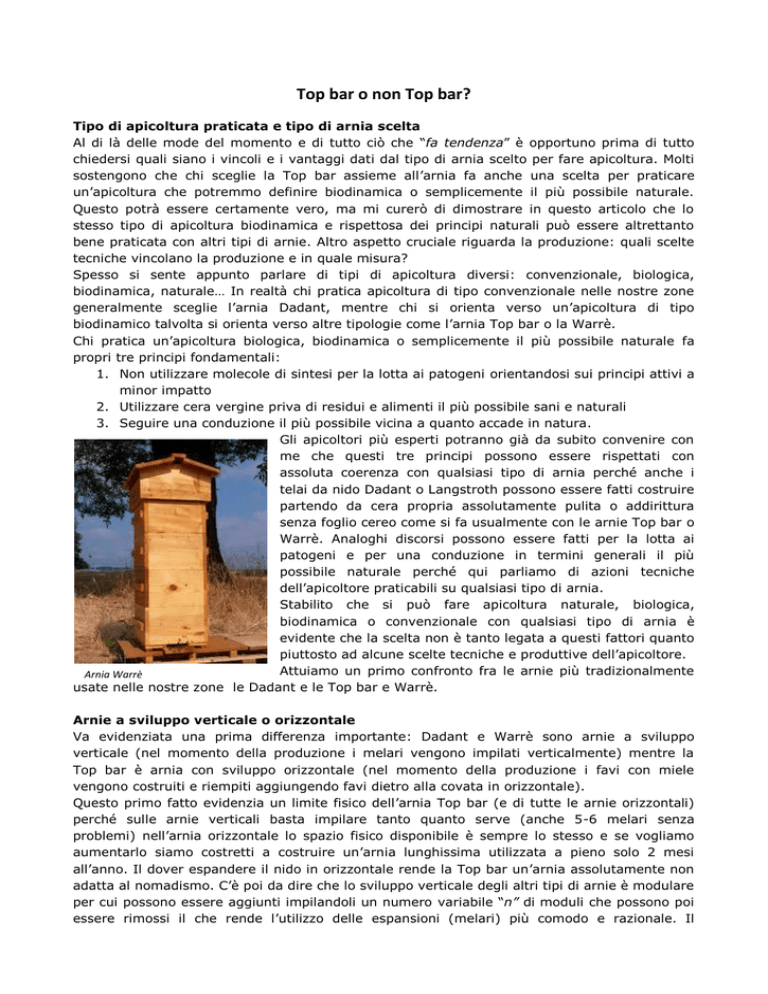 Top bar o non Top bar?

Tipo di apicoltura praticata e tipo di arnia scelta

Al di là delle mode del momento e di tutto ciò che "fa tendenza" è opportuno prima di tutto chiedersi quali siano i vincoli e i vantaggi dati dal tipo di arnia scelto per fare apicoltura. Molti sostengono che chi sceglie la Top bar assieme all'arnia fa anche una scelta per praticare un'apicoltura che potremmo definire biodinamica o semplicemente il più possibile naturale. Questo potrà essere certamente vero, ma mi curerò di dimostrare in questo articolo che lo stesso tipo di apicoltura biodinamica e rispettosa dei principi naturali può essere altrettanto bene praticata con altri tipi di arnie. Altro aspetto cruciale riguarda la produzione: quali scelte tecniche vincolano la produzione e in quale misura?

Spesso si sente appunto parlare di tipi di apicoltura diversi: convenzionale, biologica, biodinamica, naturale… In realtà chi pratica apicoltura di tipo convenzionale nelle nostre zone generalmente sceglie l'arnia Dadant, mentre chi si orienta verso un'apicoltura di tipo biodinamico talvolta si orienta verso altre tipologie come l'arnia Top bar o la Warrè.

Chi pratica un'apicoltura biologica, biodinamica o semplicemente il più possibile naturale fa propri tre principi fondamentali:

1. Non utilizzare molecole di sintesi per la lotta ai patogeni orientandosi sui principi attivi a minor impatto
2. Utilizzare cera vergine priva di residui e alimenti il più possibile sani e naturali
3. Seguire una conduzione il più possibile vicina a quanto accade in natura.

Gli apicoltori più esperti potranno già da subito convenire con me che questi tre principi possono essere rispettati con assoluta coerenza con qualsiasi tipo di arnia perché anche i telai da nido Dadant o Langstroth possono essere fatti costruire partendo da cera propria assolutamente pulita o addirittura senza foglio cereo come si fa usualmente con le arnie Top bar o Warrè. Analoghi discorsi possono essere fatti per la lotta ai patogeni e per una conduzione in termini generali il più possibile naturale perché qui parliamo di azioni tecniche dell'apicoltore praticabili su qualsiasi tipo di arnia.

Stabilito che si può fare apicoltura naturale, biologica, biodinamica o convenzionale con qualsiasi tipo di arnia è evidente che la scelta non è tanto legata a questi fattori quanto piuttosto ad alcune scelte tecniche e produttive dell'apicoltore. Attuiamo un primo confronto fra le arnie più tradizionalmente usate nelle nostre zone le Dadant e le Top bar e Warrè.

Arnia Warrè

Arnie a sviluppo verticale o orizzontale

Va evidenziata una prima differenza importante: Dadant e Warrè sono arnie a sviluppo verticale (nel momento della produzione i melari vengono impilati verticalmente) mentre la Top bar è arnia con sviluppo orizzontale (nel momento della produzione i favi con miele vengono costruiti e riempiti aggiungendo favi dietro alla covata in orizzontale).

Questo primo fatto evidenzia un limite fisico dell'arnia Top bar (e di tutte le arnie orizzontali) perché sulle arnie verticali basta impilare tanto quanto serve (anche 5-6 melari senza problemi) nell'arnia orizzontale lo spazio fisico disponibile è sempre lo stesso e se vogliamo aumentarlo siamo costretti a costruire un'arnia lunghissima utilizzata a pieno solo 2 mesi all'anno. Il dover espandere il nido in orizzontale rende la Top bar un'arnia assolutamente non adatta al nomadismo. C'è poi da dire che lo sviluppo verticale degli altri tipi di arnie è modulare per cui possono essere aggiunti impilandoli un numero variabile "n" di moduli che possono poi essere rimossi il che rende l'utilizzo delle espansioni (melari) più comodo e razionale. Il